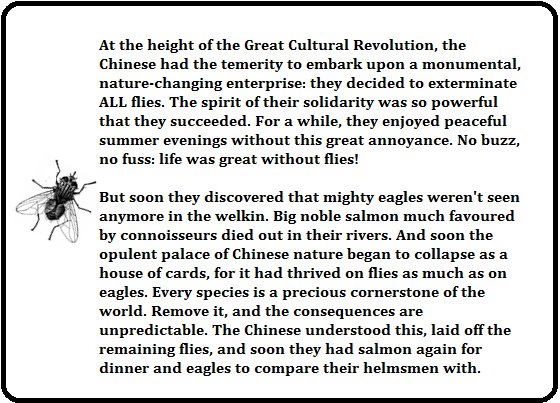 At the height of the Great Cultural Revolution, the Chinese had the temerity to embark upon a monumental, nature-changing enterprise: they decided to exterminate ALL flies. The spirit of their solidarity was so powerful that they succeeded. For a while, they enjoyed peaceful summer evenings without this great annoyance. No buzz, no fuss: life was great without flies!

But soon they discovered that mighty eagles weren't seen anymore in the welkin. Big noble salmon much favoured by connoisseurs died out in their rivers. And soon the opulent palace of Chinese nature began to collapse as a house of cards, for it had thrived on flies as much as on eagles. Every species is a precious cornerstone of the world. Remove it, and the consequences are unpredictable. The Chinese understood this, laid off the remaining flies, and soon they had salmon again for dinner and eagles to compare their helmsmen with.